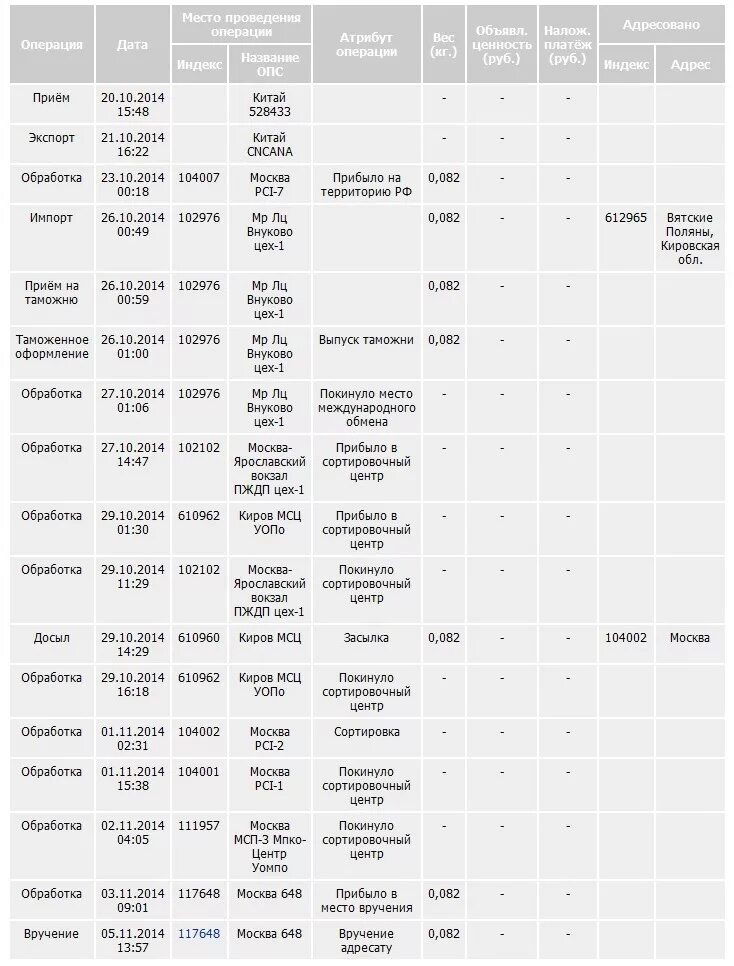 | Операция | Дата | Место проведения операции: Индекс | Место проведения операции: Название ОПС | Атрибут операции | Вес (кг.) | Объявл. ценность (руб.) | Налож. платёж (руб.) | Адресовано: Индекс | Адресовано: Адрес |
|---|---|---|---|---|---|---|---|---|---|
| Приём | 20.10.2014 15:48 | | Китай 528433 | | - | - | - | | |
| Экспорт | 21.10.2014 16:22 | | Китай CNCANA | | - | - | - | | |
| Обработка | 23.10.2014 00:18 | 104007 | Москва PCI-7 | Прибыло на территорию РФ | 0,082 | - | - | | |
| Импорт | 26.10.2014 00:49 | 102976 | Мр Лц Внуково цех-1 | | 0,082 | - | - | 612965 | Вятские Поляны, Кировская обл. |
| Приём на таможню | 26.10.2014 00:59 | 102976 | Мр Лц Внуково цех-1 | | 0,082 | - | - | | |
| Таможенное оформление | 26.10.2014 01:00 | 102976 | Мр Лц Внуково цех-1 | Выпуск таможни | 0,082 | - | - | | |
| Обработка | 27.10.2014 01:06 | 102976 | Мр Лц Внуково цех-1 | Покинуло место международного обмена | - | - | - | | |
| Обработка | 27.10.2014 14:47 | 102102 | Москва-Ярославский вокзал ПЖДП цех-1 | Прибыло в сортировочный центр | - | - | - | | |
| Обработка | 29.10.2014 01:30 | 610962 | Киров МСЦ УОПо | Прибыло в сортировочный центр | - | - | - | | |
| Обработка | 29.10.2014 11:29 | 102102 | Москва-Ярославский вокзал ПЖДП цех-1 | Покинуло сортировочный центр | - | - | - | | |
| Досыл | 29.10.2014 14:29 | 610960 | Киров МСЦ | Засылка | 0,082 | - | - | 104002 | Москва |
| Обработка | 29.10.2014 16:18 | 610962 | Киров МСЦ УОПо | Покинуло сортировочный центр | - | - | - | | |
| Обработка | 01.11.2014 02:31 | 104002 | Москва PCI-2 | Сортировка | - | - | - | | |
| Обработка | 01.11.2014 15:38 | 104001 | Москва PCI-1 | Покинуло сортировочный центр | - | - | - | | |
| Обработка | 02.11.2014 04:05 | 111957 | Москва МСП-3 Мпко-Центр Уомпо | Покинуло сортировочный центр | - | - | - | | |
| Обработка | 03.11.2014 09:01 | 117648 | Москва 648 | Прибыло в место вручения | 0,082 | - | - | | |
| Вручение | 05.11.2014 13:57 | 117648 | Москва 648 | Вручение адресату | 0,082 | - | - | | |